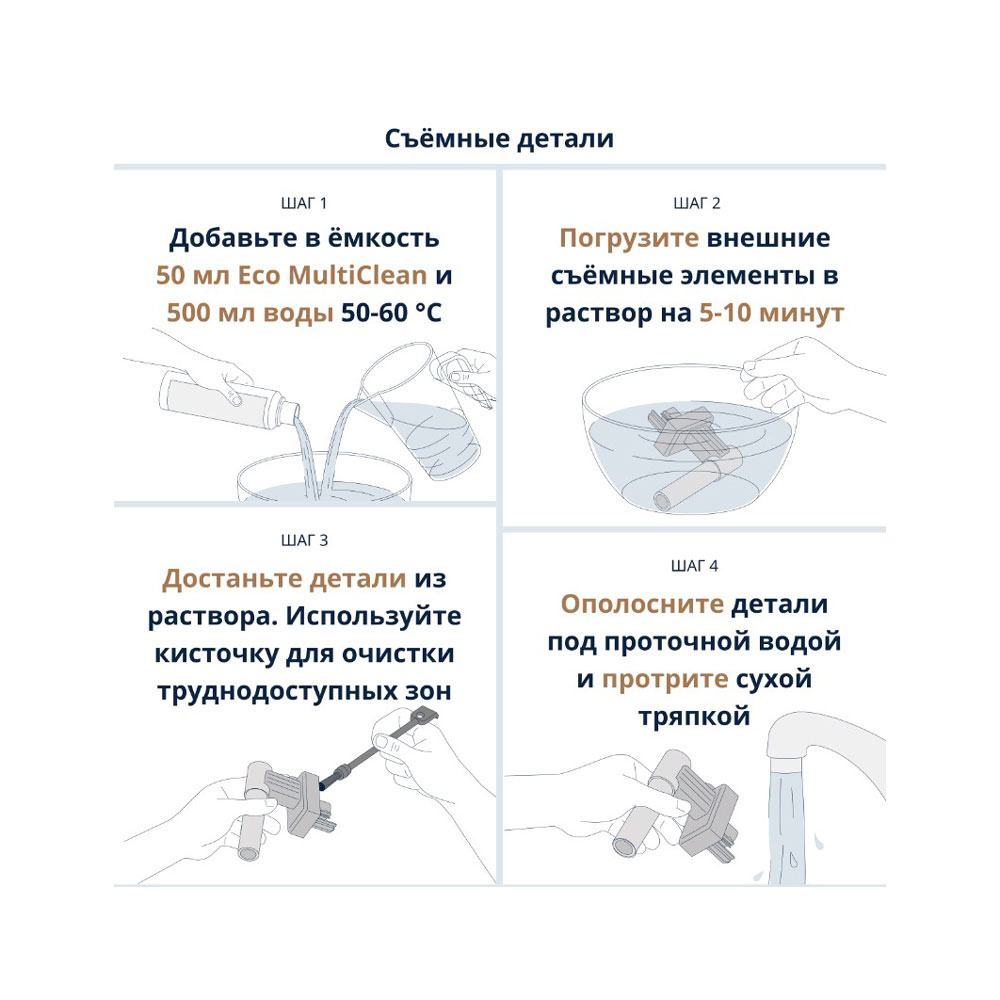 Съёмные детали

ШАГ 1

Добавьте в ёмкость 50 мл Eco MultiClean и 500 мл воды 50-60 °C

ШАГ 2

Погрузите внешние съёмные элементы в раствор на 5-10 минут

ШАГ 3

Достаньте детали из раствора. Используйте кисточку для очистки труднодоступных зон

ШАГ 4

Ополосните детали под проточной водой и протрите сухой тряпкой